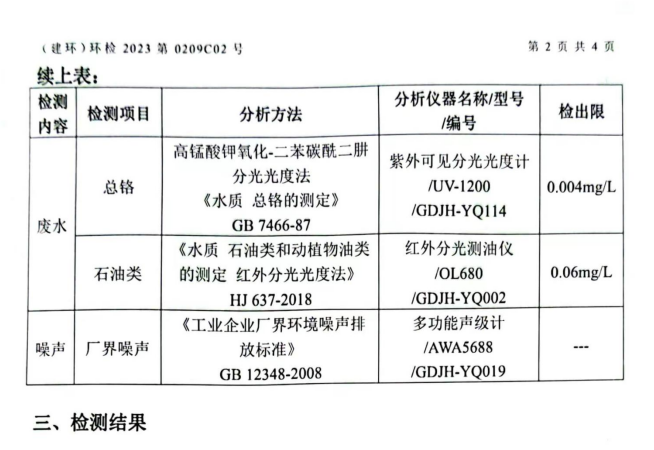 （建环）环检 2023 第 0209C02 号

第 2 页 共 4 页

续上表：

| 检测内容 | 检测项目 | 分析方法 | 分析仪器名称/型号/编号 | 检出限 |
|---|---|---|---|---|
| 废水 | 总铬 | 高锰酸钾氧化-二苯碳酰二肼分光光度法《水质 总铬的测定》GB 7466-87 | 紫外可见分光光度计/UV-1200/GDJH-YQ114 | 0.004mg/L |
| 废水 | 石油类 | 《水质 石油类和动植物油类的测定 红外分光光度法》HJ 637-2018 | 红外分光测油仪/OL680/GDJH-YQ002 | 0.06mg/L |
| 噪声 | 厂界噪声 | 《工业企业厂界环境噪声排放标准》GB 12348-2008 | 多功能声级计/AWA5688/GDJH-YQ019 | --- |

三、检测结果